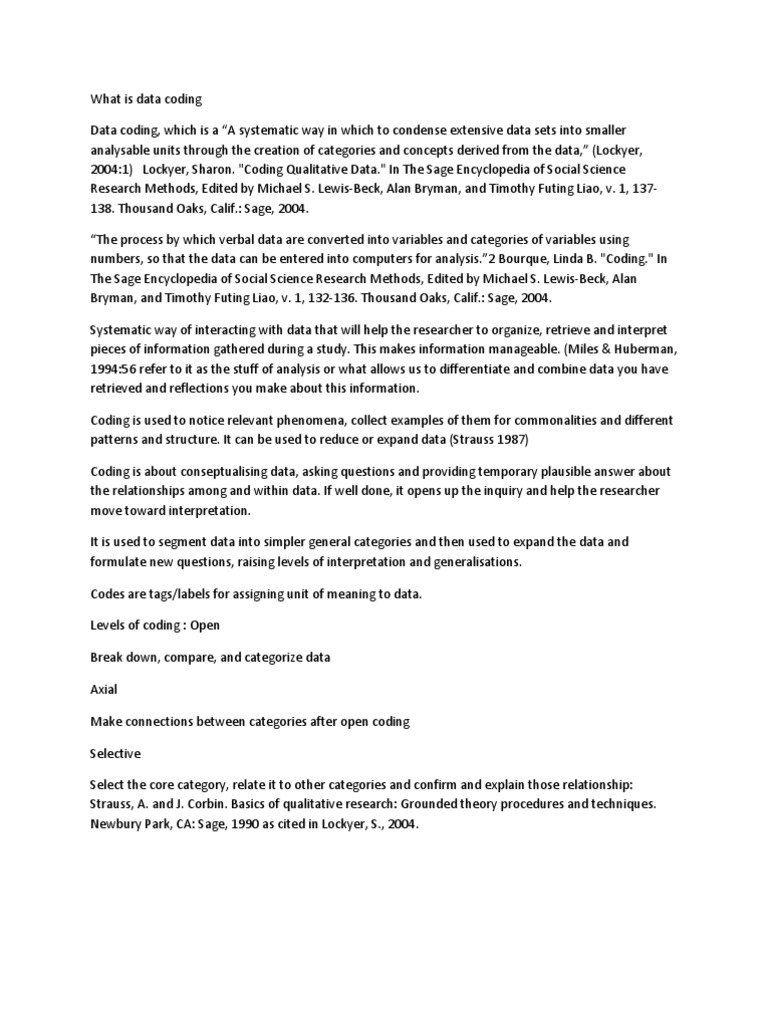 What is data coding

Data coding, which is a "A systematic way in which to condense extensive data sets into smaller analysable units through the creation of categories and concepts derived from the data," (Lockyer, 2004:1) Lockyer, Sharon. "Coding Qualitative Data." In The Sage Encyclopedia of Social Science Research Methods, Edited by Michael S. Lewis-Beck, Alan Bryman, and Timothy Futing Liao, v. 1, 137-138. Thousand Oaks, Calif.: Sage, 2004.

"The process by which verbal data are converted into variables and categories of variables using numbers, so that the data can be entered into computers for analysis."2 Bourque, Linda B. "Coding." In The Sage Encyclopedia of Social Science Research Methods, Edited by Michael S. Lewis-Beck, Alan Bryman, and Timothy Futing Liao, v. 1, 132-136. Thousand Oaks, Calif.: Sage, 2004.

Systematic way of interacting with data that will help the researcher to organize, retrieve and interpret pieces of information gathered during a study. This makes information manageable. (Miles & Huberman, 1994:56 refer to it as the stuff of analysis or what allows us to differentiate and combine data you have retrieved and reflections you make about this information.

Coding is used to notice relevant phenomena, collect examples of them for commonalities and different patterns and structure. It can be used to reduce or expand data (Strauss 1987)

Coding is about conseptualising data, asking questions and providing temporary plausible answer about the relationships among and within data. If well done, it opens up the inquiry and help the researcher move toward interpretation.

It is used to segment data into simpler general categories and then used to expand the data and formulate new questions, raising levels of interpretation and generalisations.

Codes are tags/labels for assigning unit of meaning to data.

Levels of coding : Open

Break down, compare, and categorize data

Axial

Make connections between categories after open coding

Selective

Select the core category, relate it to other categories and confirm and explain those relationship: Strauss, A. and J. Corbin. Basics of qualitative research: Grounded theory procedures and techniques. Newbury Park, CA: Sage, 1990 as cited in Lockyer, S., 2004.